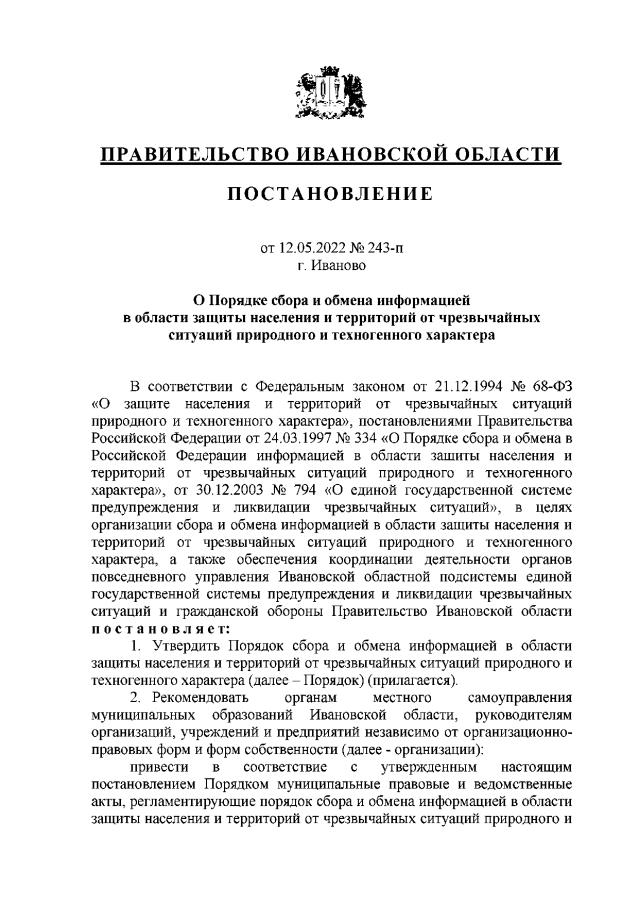 ПРАВИТЕЛЬСТВО ИВАНОВСКОЙ ОБЛАСТИ

ПОСТАНОВЛЕНИЕ

от 12.05.2022 № 243-п
г. Иваново

О Порядке сбора и обмена информацией в области защиты населения и территорий от чрезвычайных ситуаций природного и техногенного характера

В соответствии с Федеральным законом от 21.12.1994 № 68-ФЗ «О защите населения и территорий от чрезвычайных ситуаций природного и техногенного характера», постановлениями Правительства Российской Федерации от 24.03.1997 № 334 «О Порядке сбора и обмена в Российской Федерации информацией в области защиты населения и территорий от чрезвычайных ситуаций природного и техногенного характера», от 30.12.2003 № 794 «О единой государственной системе предупреждения и ликвидации чрезвычайных ситуаций», в целях организации сбора и обмена информацией в области защиты населения и территорий от чрезвычайных ситуаций природного и техногенного характера, а также обеспечения координации деятельности органов повседневного управления Ивановской областной подсистемы единой государственной системы предупреждения и ликвидации чрезвычайных ситуаций и гражданской обороны Правительство Ивановской области постановляет:

1. Утвердить Порядок сбора и обмена информацией в области защиты населения и территорий от чрезвычайных ситуаций природного и техногенного характера (далее – Порядок) (прилагается).

2. Рекомендовать органам местного самоуправления муниципальных образований Ивановской области, руководителям организаций, учреждений и предприятий независимо от организационно-правовых форм и форм собственности (далее - организации):

привести в соответствие с утвержденным настоящим постановлением Порядком муниципальные правовые и ведомственные акты, регламентирующие порядок сбора и обмена информацией в области защиты населения и территорий от чрезвычайных ситуаций природного и